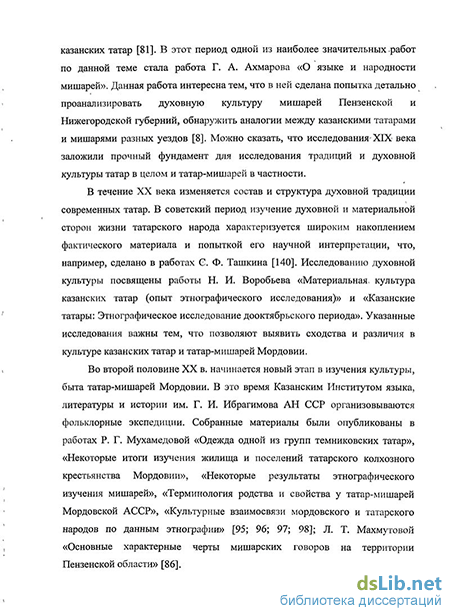 казанских татар [81]. В этот период одной из наиболее значительных работ по данной теме стала работа Г. А. Ахмарова «О языке и народности мишарей». Данная работа интересна тем, что в ней сделана попытка детально проанализировать духовную культуру мишарей Пензенской и Нижегородской губерний, обнаружить аналогии между казанскими татарами и мишарями разных уездов [8]. Можно сказать, что исследования XIX века заложили прочный фундамент для исследования традиций и духовной культуры татар в целом и татар-мишарей в частности.

В течение XX века изменяется состав и структура духовной традиции современных татар. В советский период изучение духовной и материальной сторон жизни татарского народа характеризуется широким накоплением фактического материала и попыткой его научной интерпретации, что, например, сделано в работах С. Ф. Ташкина [140]. Исследованию духовной культуры посвящены работы Н. И. Воробьева «Материальная культура казанских татар (опыт этнографического исследования)» и «Казанские татары: Этнографическое исследование дооктябрьского периода». Указанные исследования важны тем, что позволяют выявить сходства и различия в культуре казанских татар и татар-мишарей Мордовии.

Во второй половине XX в. начинается новый этап в изучения культуры, быта татар-мишарей Мордовии. В это время Казанским Институтом языка, литературы и истории им. Г. И. Ибрагимова АН ССР организовываются фольклорные экспедиции. Собранные материалы были опубликованы в работах Р. Г. Мухамедовой «Одежда одной из групп темниковских татар», «Некоторые итоги изучения жилища и поселений татарского колхозного крестьянства Мордовии», «Некоторые результаты этнографического изучения мишарей», «Терминология родства и свойства у татар-мишарей Мордовской АССР», «Культурные взаимосвязи мордовского и татарского народов по данным этнографии» [95; 96; 97; 98]; Л. Т. Махмутовой «Основные характерные черты мишарских говоров на территории Пензенской области» [86].

dsLib.net
библиотека диссертаций